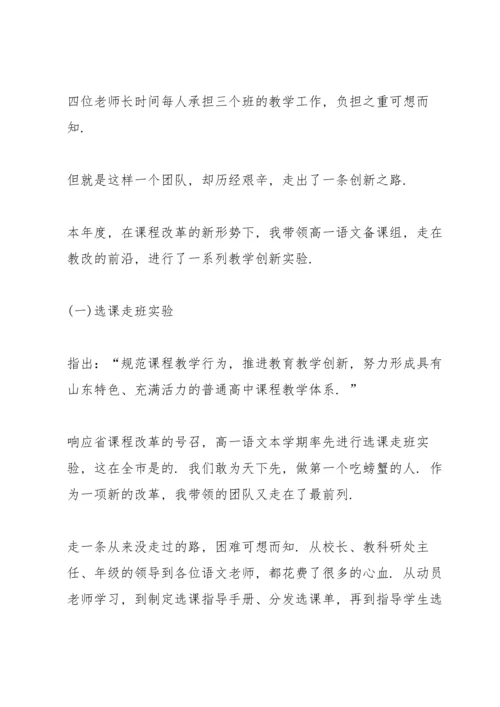 四位老师长时间每人承担三个班的教学工作，负担之重可想而知.

但就是这样一个团队，却历经艰辛，走出了一条创新之路.

本年度，在课程改革的新形势下，我带领高一语文备课组，走在教改的前沿，进行了一系列教学创新实验.

(一)选课走班实验

指出：“规范课程教学行为，推进教育教学创新，努力形成具有山东特色、充满活力的普通高中课程教学体系.”

响应省课程改革的号召，高一语文本学期率先进行选课走班实验，这在全市是的. 我们敢为天下先，做第一个吃螃蟹的人. 作为一项新的改革，我带领的团队又走在了最前列.

走一条从来没走过的路，困难可想而知. 从校长、教科研处主任、年级的领导到各位语文老师，都花费了很多的心血. 从动员老师学习，到制定选课指导手册、分发选课单，再到指导学生选